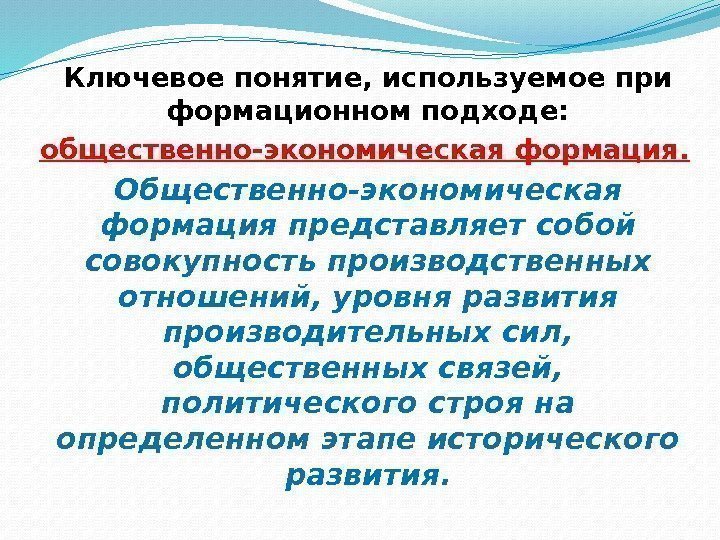 Ключевое понятие, используемое при формационном подходе:

общественно-экономическая формация.

Общественно-экономическая формация представляет собой совокупность производственных отношений, уровня развития производительных сил, общественных связей, политического строя на определенном этапе исторического развития.